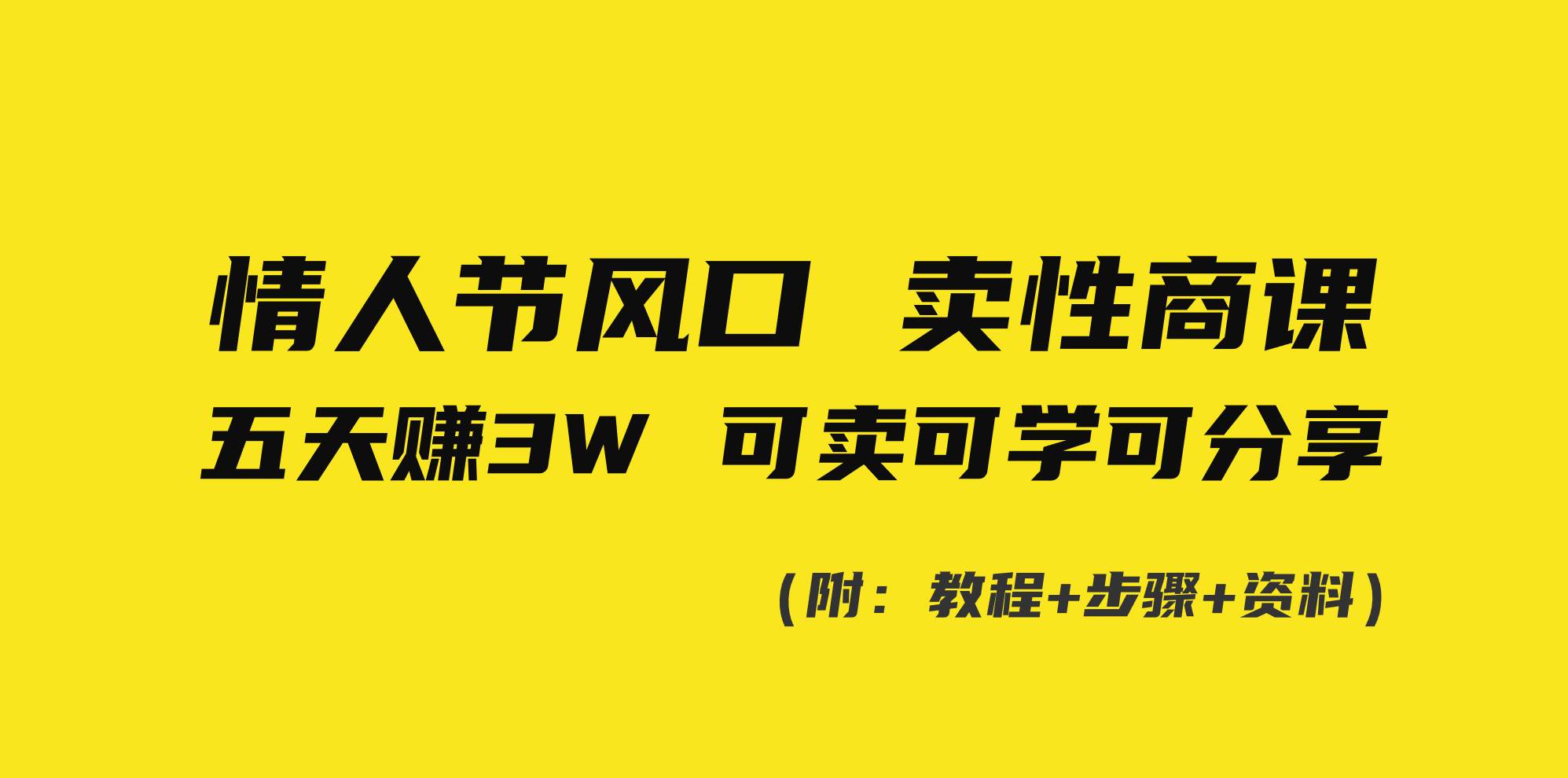 情人节风口 卖性商课

五天赚3W 可卖可学可分享

(附：教程+步骤+资料)